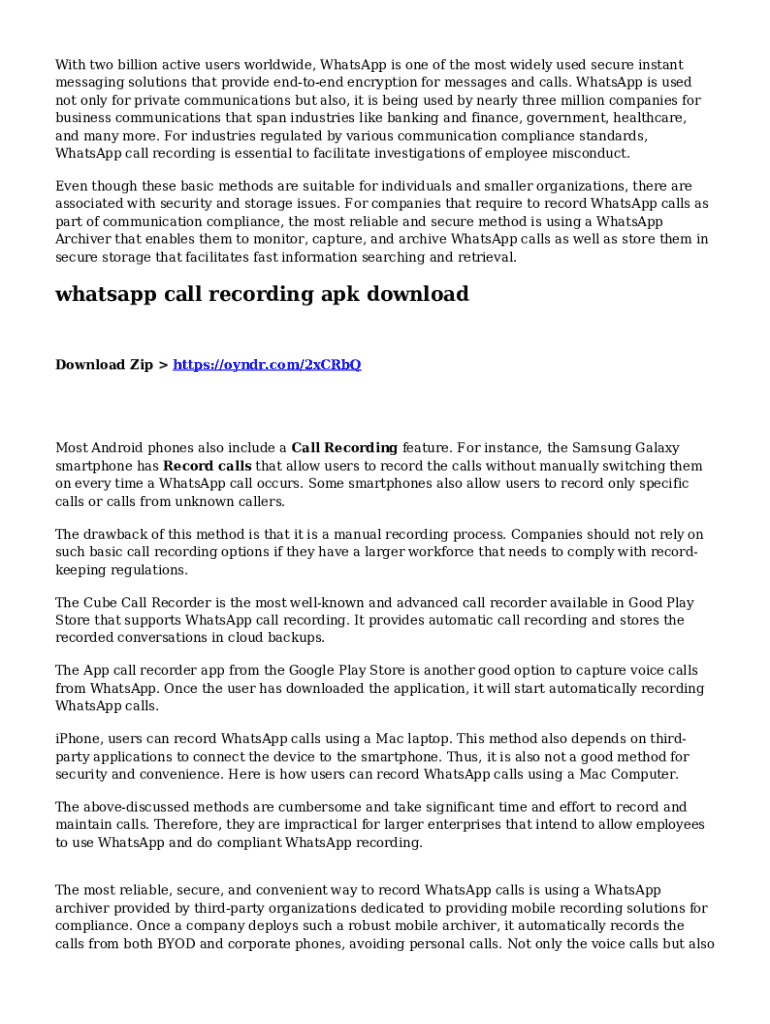 With two billion active users worldwide, WhatsApp is one of the most widely used secure instant messaging solutions that provide end-to-end encryption for messages and calls. WhatsApp is used not only for private communications but also, it is being used by nearly three million companies for business communications that span industries like banking and finance, government, healthcare, and many more. For industries regulated by various communication compliance standards, WhatsApp call recording is essential to facilitate investigations of employee misconduct.

Even though these basic methods are suitable for individuals and smaller organizations, there are associated with security and storage issues. For companies that require to record WhatsApp calls as part of communication compliance, the most reliable and secure method is using a WhatsApp Archiver that enables them to monitor, capture, and archive WhatsApp calls as well as store them in secure storage that facilitates fast information searching and retrieval.

whatsapp call recording apk download

Download Zip > https://oyndr.com/2xCRbQ

Most Android phones also include a Call Recording feature. For instance, the Samsung Galaxy smartphone has Record calls that allow users to record the calls without manually switching them on every time a WhatsApp call occurs. Some smartphones also allow users to record only specific calls or calls from unknown callers.

The drawback of this method is that it is a manual recording process. Companies should not rely on such basic call recording options if they have a larger workforce that needs to comply with record-keeping regulations.

The Cube Call Recorder is the most well-known and advanced call recorder available in Good Play Store that supports WhatsApp call recording. It provides automatic call recording and stores the recorded conversations in cloud backups.

The App call recorder app from the Google Play Store is another good option to capture voice calls from WhatsApp. Once the user has downloaded the application, it will start automatically recording WhatsApp calls.

iPhone, users can record WhatsApp calls using a Mac laptop. This method also depends on third-party applications to connect the device to the smartphone. Thus, it is also not a good method for security and convenience. Here is how users can record WhatsApp calls using a Mac Computer.

The above-discussed methods are cumbersome and take significant time and effort to record and maintain calls. Therefore, they are impractical for larger enterprises that intend to allow employees to use WhatsApp and do compliant WhatsApp recording.

The most reliable, secure, and convenient way to record WhatsApp calls is using a WhatsApp archiver provided by third-party organizations dedicated to providing mobile recording solutions for compliance. Once a company deploys such a robust mobile archiver, it automatically records the calls from both BYOD and corporate phones, avoiding personal calls. Not only the voice calls but also